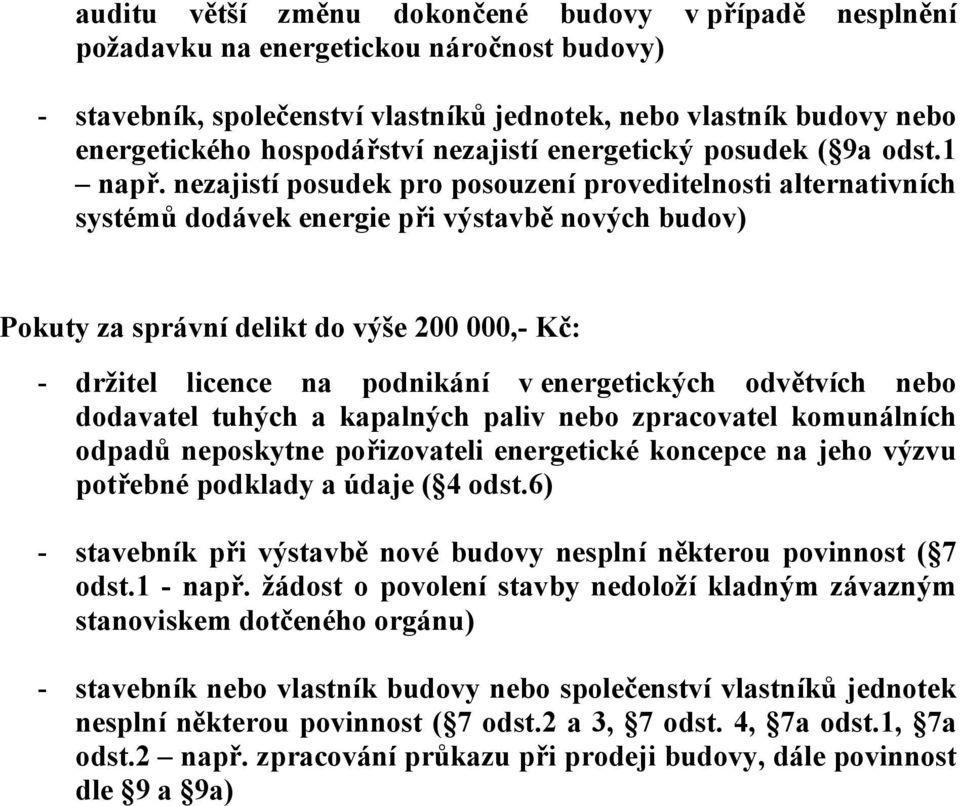 auditu větší změnu dokončené budovy v případě nesplnění požadavku na energetickou náročnost budovy)

- stavebník, společenství vlastníků jednotek, nebo vlastník budovy nebo energetického hospodářství nezajistí energetický posudek (§9a odst.1 – např. nezajistí posudek pro posouzení proveditelnosti alternativních systémů dodávek energie při výstavbě nových budov)

Pokuty za správní delikt do výše 200 000,- Kč:

- držitel licence na podnikání v energetických odvětvích nebo dodavatel tuhých a kapalných paliv nebo zpracovatel komunálních odpadů neposkytne pořizovateli energetické koncepce na jeho výzvu potřebné podklady a údaje (§4 odst.6)

- stavebník při výstavbě nové budovy nesplní některou povinnost (§7 odst.1 - např. žádost o povolení stavby nedoloží kladným závazným stanoviskem dotčeného orgánu)

- stavebník nebo vlastník budovy nebo společenství vlastníků jednotek nesplní některou povinnost (§7 odst.2 a 3, §7 odst. 4, §7a odst.1, §7a odst.2 – např. zpracování průkazu při prodeji budovy, dále povinnost dle §9 a §9a)